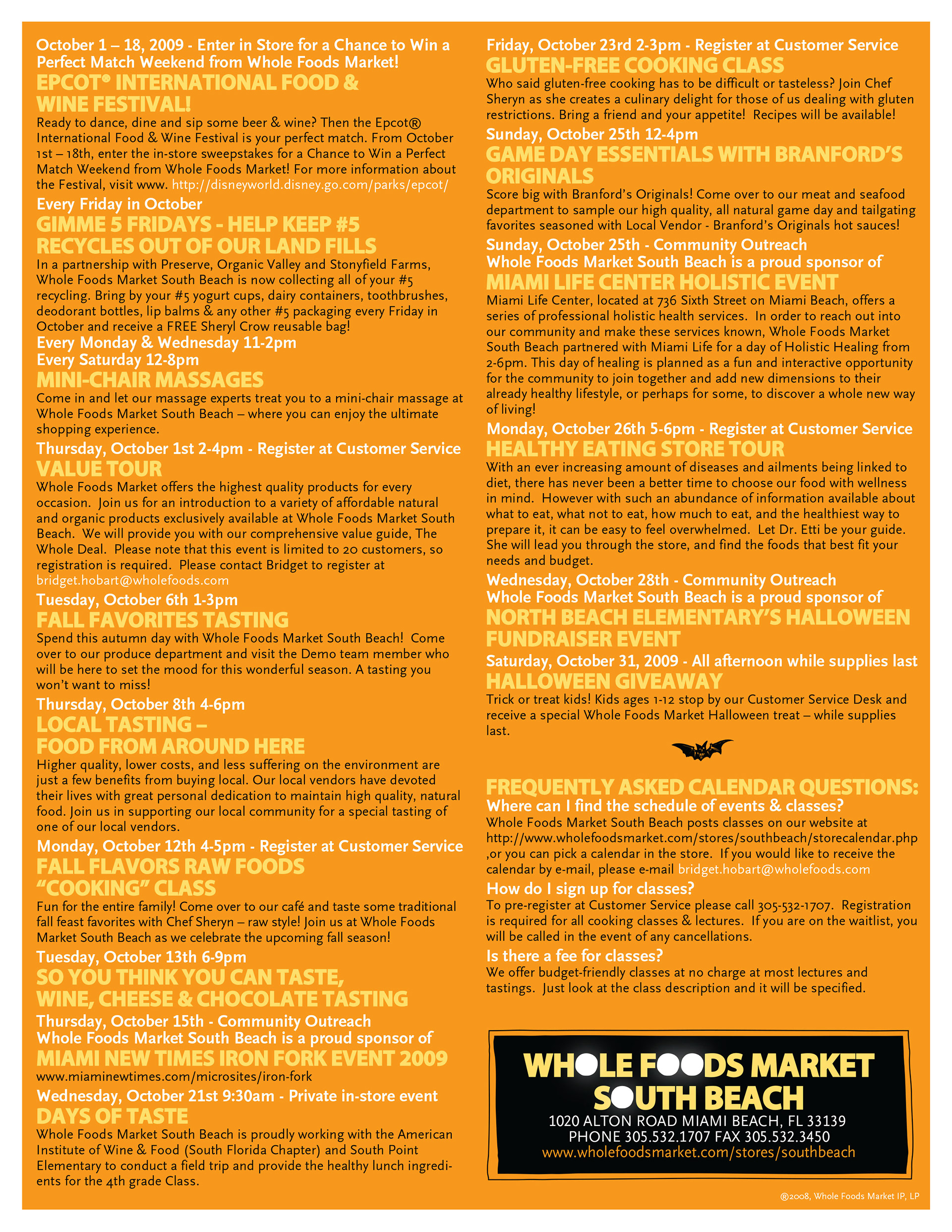 October 1 – 18, 2009 - Enter in Store for a Chance to Win a Perfect Match Weekend from Whole Foods Market!
EPCOT® INTERNATIONAL FOOD & WINE FESTIVAL!
Ready to dance, dine and sip some beer & wine? Then the Epcot® International Food & Wine Festival is your perfect match. From October 1st – 18th, enter the in-store sweepstakes for a Chance to Win a Perfect Match Weekend from Whole Foods Market! For more information about the Festival, visit www. http://disneyworld.disney.go.com/parks/epcot/

Every Friday in October
GIMME 5 FRIDAYS - HELP KEEP #5 RECYCLES OUT OF OUR LAND FILLS
In a partnership with Preserve, Organic Valley and Stonyfield Farms, Whole Foods Market South Beach is now collecting all of your #5 recycling. Bring by your #5 yogurt cups, dairy containers, toothbrushes, deodorant bottles, lip balms & any other #5 packaging every Friday in October and receive a FREE Sheryl Crow reusable bag!

Every Monday & Wednesday 11-2pm
Every Saturday 12-8pm
MINI-CHAIR MASSAGES
Come in and let our massage experts treat you to a mini-chair massage at Whole Foods Market South Beach – where you can enjoy the ultimate shopping experience.

Thursday, October 1st 2-4pm - Register at Customer Service
VALUE TOUR
Whole Foods Market offers the highest quality products for every occasion. Join us for an introduction to a variety of affordable natural and organic products exclusively available at Whole Foods Market South Beach. We will provide you with our comprehensive value guide, The Whole Deal. Please note that this event is limited to 20 customers, so registration is required. Please contact Bridget to register at bridget.hobart@wholefoods.com

Tuesday, October 6th 1-3pm
FALL FAVORITES TASTING
Spend this autumn day with Whole Foods Market South Beach! Come over to our produce department and visit the Demo team member who will be here to set the mood for this wonderful season. A tasting you won't want to miss!

Thursday, October 8th 4-6pm
LOCAL TASTING – FOOD FROM AROUND HERE
Higher quality, lower costs, and less suffering on the environment are just a few benefits from buying local. Our local vendors have devoted their lives with great personal dedication to maintain high quality, natural food. Join us in supporting our local community for a special tasting of one of our local vendors.

Monday, October 12th 4-5pm - Register at Customer Service
FALL FLAVORS RAW FOODS "COOKING" CLASS
Fun for the entire family! Come over to our café and taste some traditional fall feast favorites with Chef Sheryn – raw style! Join us at Whole Foods Market South Beach as we celebrate the upcoming fall season!

Tuesday, October 13th 6-9pm
SO YOU THINK YOU CAN TASTE, WINE, CHEESE & CHOCOLATE TASTING

Thursday, October 15th - Community Outreach
Whole Foods Market South Beach is a proud sponsor of
MIAMI NEW TIMES IRON FORK EVENT 2009
www.miaminewtimes.com/microsites/iron-fork

Wednesday, October 21st 9:30am - Private in-store event
DAYS OF TASTE
Whole Foods Market South Beach is proudly working with the American Institute of Wine & Food (South Florida Chapter) and South Point Elementary to conduct a field trip and provide the healthy lunch ingredients for the 4th grade Class.

Friday, October 23rd 2-3pm - Register at Customer Service
GLUTEN-FREE COOKING CLASS
Who said gluten-free cooking has to be difficult or tasteless? Join Chef Sheryn as she creates a culinary delight for those of us dealing with gluten restrictions. Bring a friend and your appetite! Recipes will be available!

Sunday, October 25th 12-4pm
GAME DAY ESSENTIALS WITH BRANFORD'S ORIGINALS
Score big with Branford's Originals! Come over to our meat and seafood department to sample our high quality, all natural game day and tailgating favorites seasoned with Local Vendor - Branford's Originals hot sauces!

Sunday, October 25th - Community Outreach
Whole Foods Market South Beach is a proud sponsor of
MIAMI LIFE CENTER HOLISTIC EVENT
Miami Life Center, located at 736 Sixth Street on Miami Beach, offers a series of professional holistic health services. In order to reach out into our community and make these services known, Whole Foods Market South Beach partnered with Miami Life for a day of Holistic Healing from 2-6pm. This day of healing is planned as a fun and interactive opportunity for the community to join together and add new dimensions to their already healthy lifestyle, or perhaps for some, to discover a whole new way of living!

Monday, October 26th 5-6pm - Register at Customer Service
HEALTHY EATING STORE TOUR
With an ever increasing amount of diseases and ailments being linked to diet, there has never been a better time to choose our food with wellness in mind. However with such an abundance of information available about what to eat, what not to eat, how much to eat, and the healthiest way to prepare it, it can be easy to feel overwhelmed. Let Dr. Etti be your guide. She will lead you through the store, and find the foods that best fit your needs and budget.

Wednesday, October 28th - Community Outreach
Whole Foods Market South Beach is a proud sponsor of
NORTH BEACH ELEMENTARY'S HALLOWEEN FUNDRAISER EVENT

Saturday, October 31, 2009 - All afternoon while supplies last
HALLOWEEN GIVEAWAY
Trick or treat kids! Kids ages 1-12 stop by our Customer Service Desk and receive a special Whole Foods Market Halloween treat – while supplies last.

FREQUENTLY ASKED CALENDAR QUESTIONS:
Where can I find the schedule of events & classes?
Whole Foods Market South Beach posts classes on our website at http://www.wholefoodsmarket.com/stores/southbeach/storecalendar.php ,or you can pick a calendar in the store. If you would like to receive the calendar by e-mail, please e-mail bridget.hobart@wholefoods.com
How do I sign up for classes?
To pre-register at Customer Service please call 305-532-1707. Registration is required for all cooking classes & lectures. If you are on the waitlist, you will be called in the event of any cancellations.
Is there a fee for classes?
We offer budget-friendly classes at no charge at most lectures and tastings. Just look at the class description and it will be specified.

WHOLE FOODS MARKET
SOUTH BEACH
1020 ALTON ROAD MIAMI BEACH, FL 33139
PHONE 305.532.1707 FAX 305.532.3450
www.wholefoodsmarket.com/stores/southbeach

®2008, Whole Foods Market IP, LP